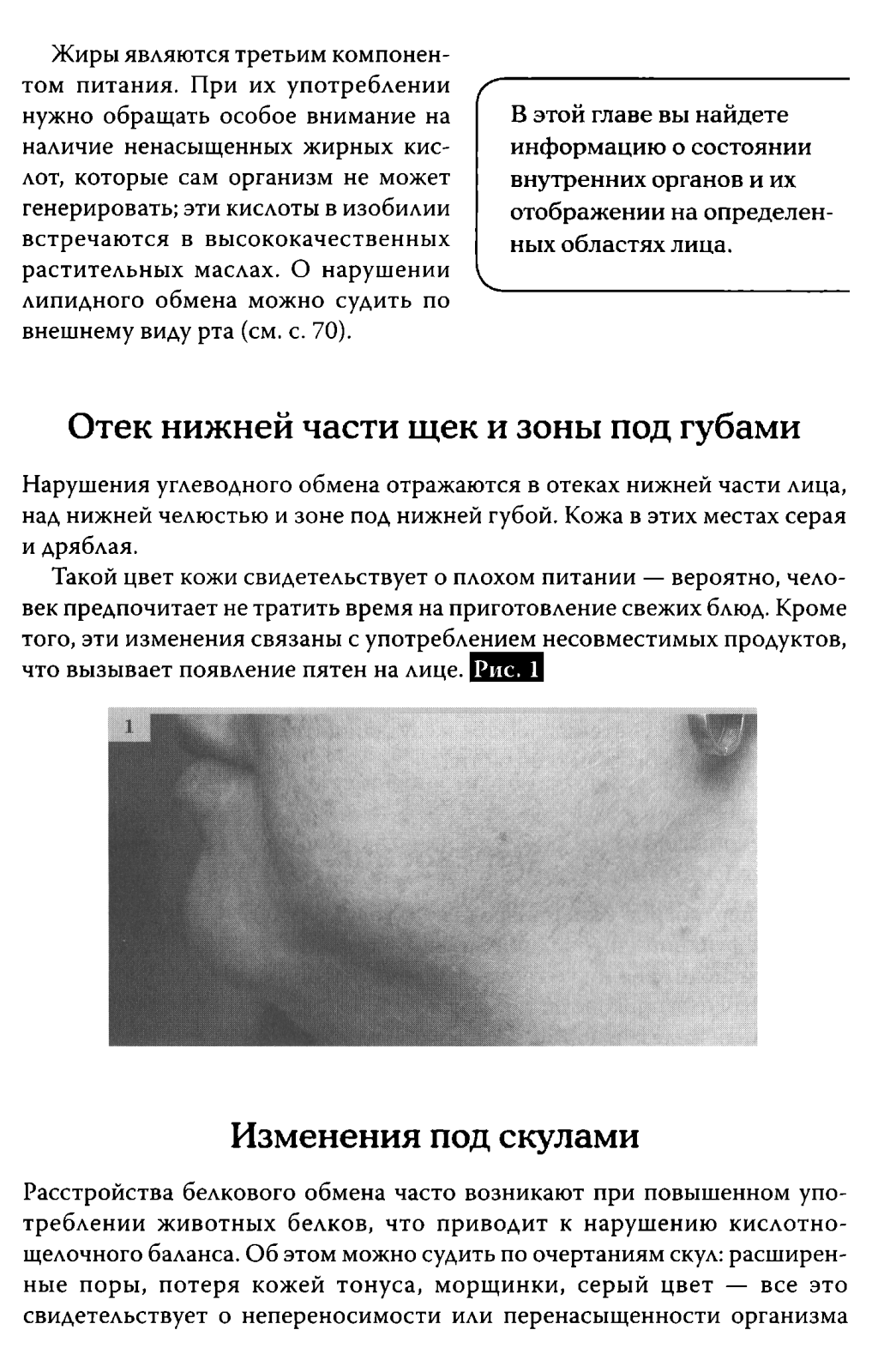 Жиры являются третьим компонентом питания. При их употреблении нужно обращать особое внимание на наличие ненасыщенных жирных кислот, которые сам организм не может генерировать; эти кислоты в изобилии встречаются в высококачественных растительных маслах. О нарушении липидного обмена можно судить по внешнему виду рта (см. с. 70).

В этой главе вы найдете информацию о состоянии внутренних органов и их отображении на определенных областях лица.

Отек нижней части щек и зоны под губами

Нарушения углеводного обмена отражаются в отеках нижней части лица, над нижней челюстью и зоне под нижней губой. Кожа в этих местах серая и дряблая.

Такой цвет кожи свидетельствует о плохом питании — вероятно, человек предпочитает не тратить время на приготовление свежих блюд. Кроме того, эти изменения связаны с употреблением несовместимых продуктов, что вызывает появление пятен на лице. Рис. 1

1

Изменения под скулами

Расстройства белкового обмена часто возникают при повышенном употреблении животных белков, что приводит к нарушению кислотно-щелочного баланса. Об этом можно судить по очертаниям скул: расширенные поры, потеря кожей тонуса, морщинки, серый цвет — все это свидетельствует о непереносимости или перенасыщенности организма